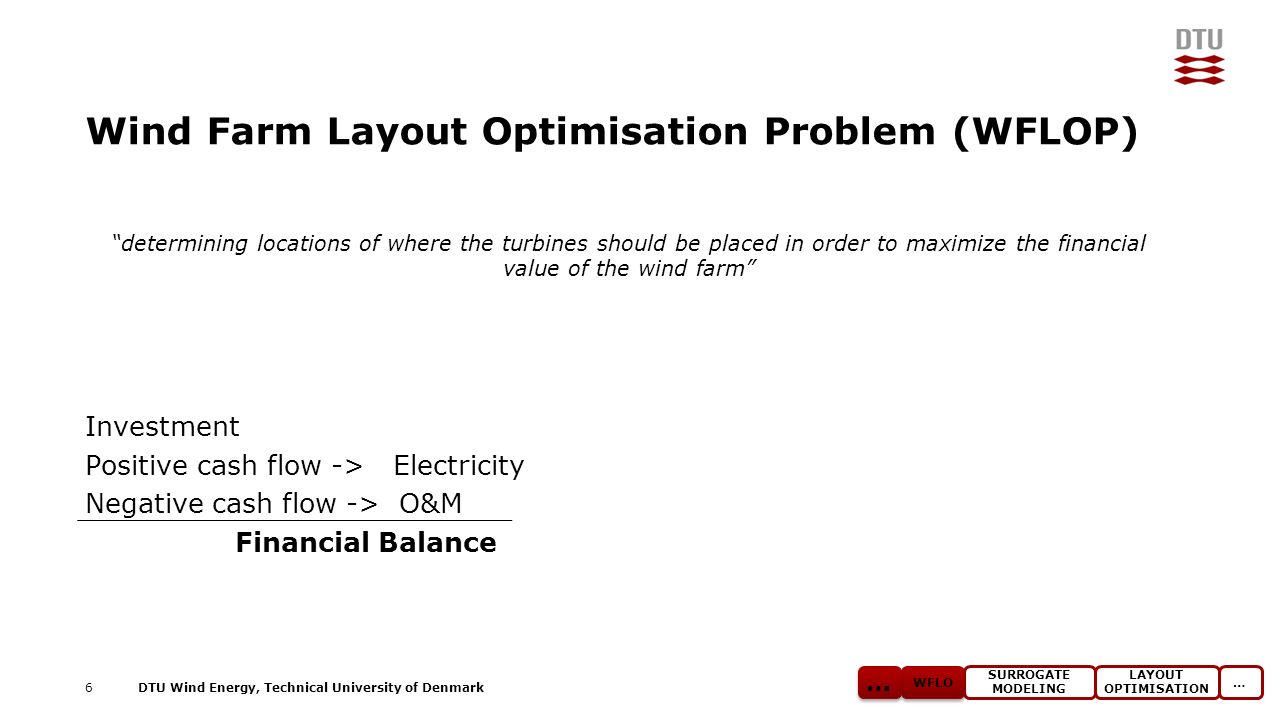 DTU

Wind Farm Layout Optimisation Problem (WFLOP)

"determining locations of where the turbines should be placed in order to maximize the financial value of the wind farm"

Investment
Positive cash flow -> Electricity
Negative cash flow -> O&M

Financial Balance

6 DTU Wind Energy, Technical University of Denmark

...
WFLO
SURROGATE MODELING
LAYOUT OPTIMISATION
...